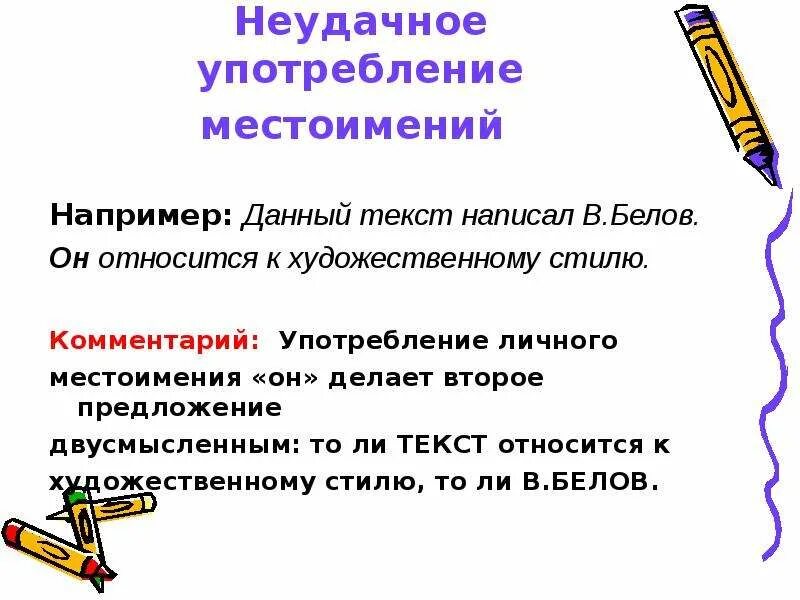 Неудачное употребление местоимений

Например: Данный текст написал В.Белов. Он относится к художественному стилю.

Комментарий: Употребление личного местоимения «он» делает второе предложение двусмысленным: то ли ТЕКСТ относится к художественному стилю, то ли В.БЕЛОВ.